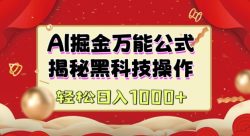 AI掘金万能公式
揭秘黑科技操作
轻松日入1000+